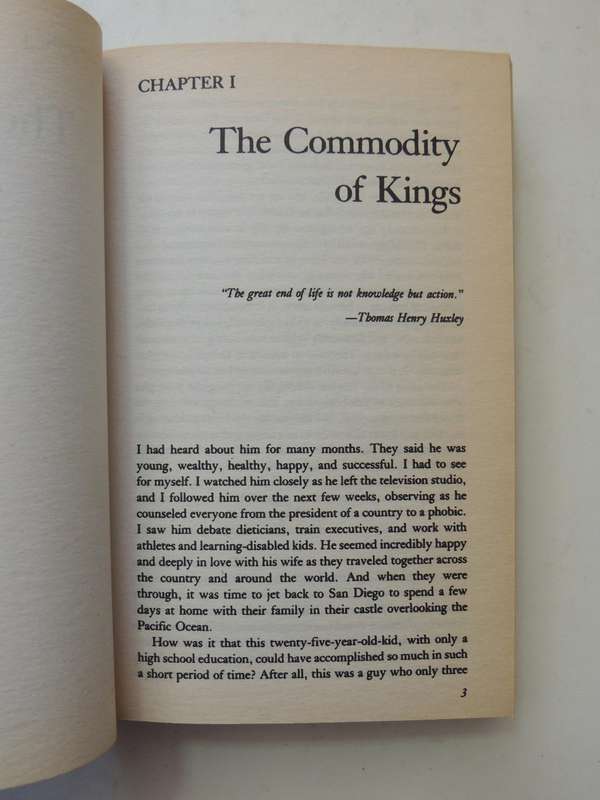 CHAPTER I

The Commodity of Kings

"The great end of life is not knowledge but action."
—Thomas Henry Huxley

I had heard about him for many months. They said he was young, wealthy, healthy, happy, and successful. I had to see for myself. I watched him closely as he left the television studio, and I followed him over the next few weeks, observing as he counseled everyone from the president of a country to a phobic. I saw him debate dieticians, train executives, and work with athletes and learning-disabled kids. He seemed incredibly happy and deeply in love with his wife as they traveled together across the country and around the world. And when they were through, it was time to jet back to San Diego to spend a few days at home with their family in their castle overlooking the Pacific Ocean.

How was it that this twenty-five-year-old-kid, with only a high school education, could have accomplished so much in such a short period of time? After all, this was a guy who only three

3